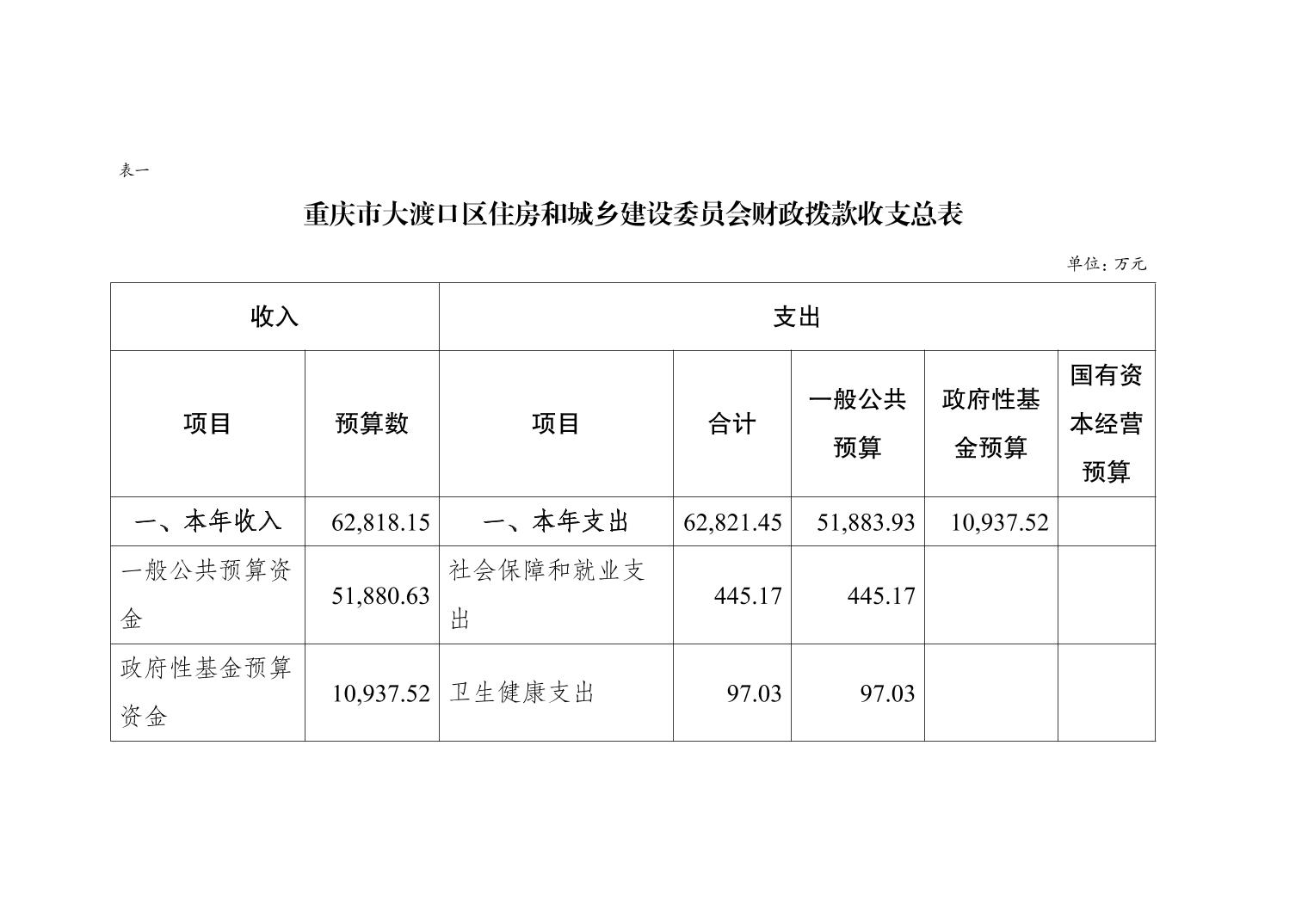 表一

重庆市大渡口区住房和城乡建设委员会财政拨款收支总表

单位：万元

| 收入 | | 支出 | | | | |
|---|---|---|---|---|---|---|
| 项目 | 预算数 | 项目 | 合计 | 一般公共预算 | 政府性基金预算 | 国有资本经营预算 |
| 一、本年收入 | 62,818.15 | 一、本年支出 | 62,821.45 | 51,883.93 | 10,937.52 | |
| 一般公共预算资金 | 51,880.63 | 社会保障和就业支出 | 445.17 | 445.17 | | |
| 政府性基金预算资金 | 10,937.52 | 卫生健康支出 | 97.03 | 97.03 | | |